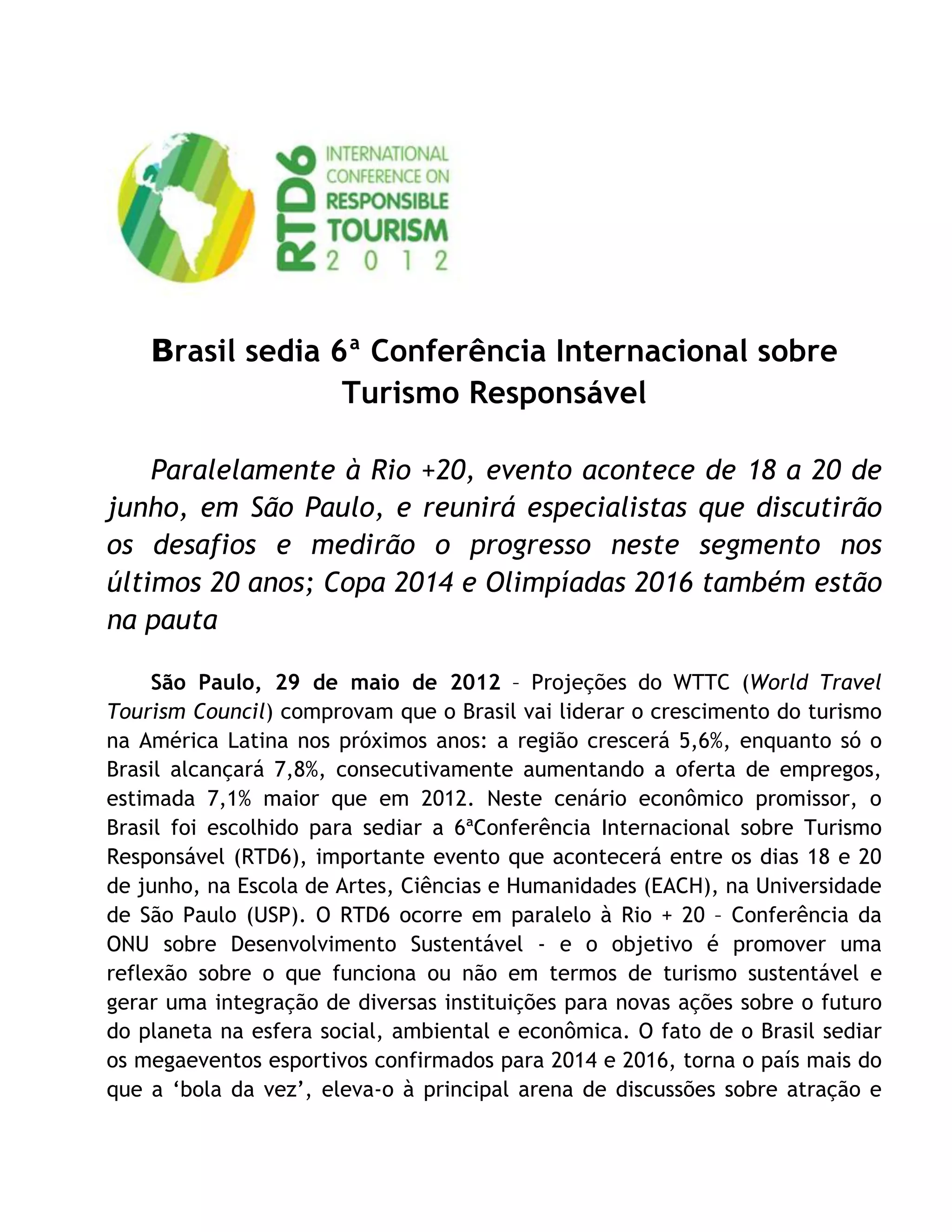 RTD6 INTERNATIONAL CONFERENCE ON RESPONSIBLE TOURISM 2012

Brasil sedia 6ª Conferência Internacional sobre Turismo Responsável

Paralelamente à Rio +20, evento acontece de 18 a 20 de junho, em São Paulo, e reunirá especialistas que discutirão os desafios e medirão o progresso neste segmento nos últimos 20 anos; Copa 2014 e Olimpíadas 2016 também estão na pauta

São Paulo, 29 de maio de 2012 – Projeções do WTTC (World Travel Tourism Council) comprovam que o Brasil vai liderar o crescimento do turismo na América Latina nos próximos anos: a região crescerá 5,6%, enquanto só o Brasil alcançará 7,8%, consecutivamente aumentando a oferta de empregos, estimada 7,1% maior que em 2012. Neste cenário econômico promissor, o Brasil foi escolhido para sediar a 6ªConferência Internacional sobre Turismo Responsável (RTD6), importante evento que acontecerá entre os dias 18 e 20 de junho, na Escola de Artes, Ciências e Humanidades (EACH), na Universidade de São Paulo (USP). O RTD6 ocorre em paralelo à Rio + 20 – Conferência da ONU sobre Desenvolvimento Sustentável - e o objetivo é promover uma reflexão sobre o que funciona ou não em termos de turismo sustentável e gerar uma integração de diversas instituições para novas ações sobre o futuro do planeta na esfera social, ambiental e econômica. O fato de o Brasil sediar os megaeventos esportivos confirmados para 2014 e 2016, torna o país mais do que a ‘bola da vez’, eleva-o à principal arena de discussões sobre atração e